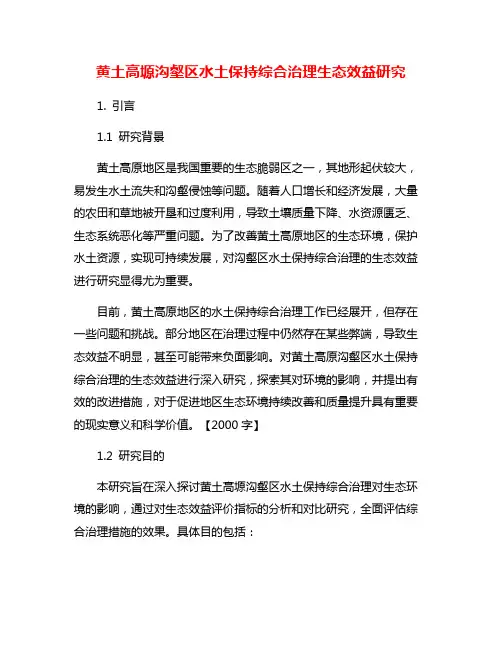 黄土高塬沟壑区水土保持综合治理生态效益研究

1. 引言

1.1 研究背景

黄土高原地区是我国重要的生态脆弱区之一，其地形起伏较大，易发生水土流失和沟壑侵蚀等问题。随着人口增长和经济发展，大量的农田和草地被开垦和过度利用，导致土壤质量下降、水资源匮乏、生态系统恶化等严重问题。为了改善黄土高原地区的生态环境，保护水土资源，实现可持续发展，对沟壑区水土保持综合治理的生态效益进行研究显得尤为重要。

目前，黄土高原地区的水土保持综合治理工作已经展开，但存在一些问题和挑战。部分地区在治理过程中仍然存在某些弊端，导致生态效益不明显，甚至可能带来负面影响。对黄土高原沟壑区水土保持综合治理的生态效益进行深入研究，探索其对环境的影响，并提出有效的改进措施，对于促进地区生态环境持续改善和质量提升具有重要的现实意义和科学价值。【2000 字】

1.2 研究目的

本研究旨在深入探讨黄土高塬沟壑区水土保持综合治理对生态环境的影响，通过对生态效益评价指标的分析和对比研究，全面评估综合治理措施的效果。具体目的包括：